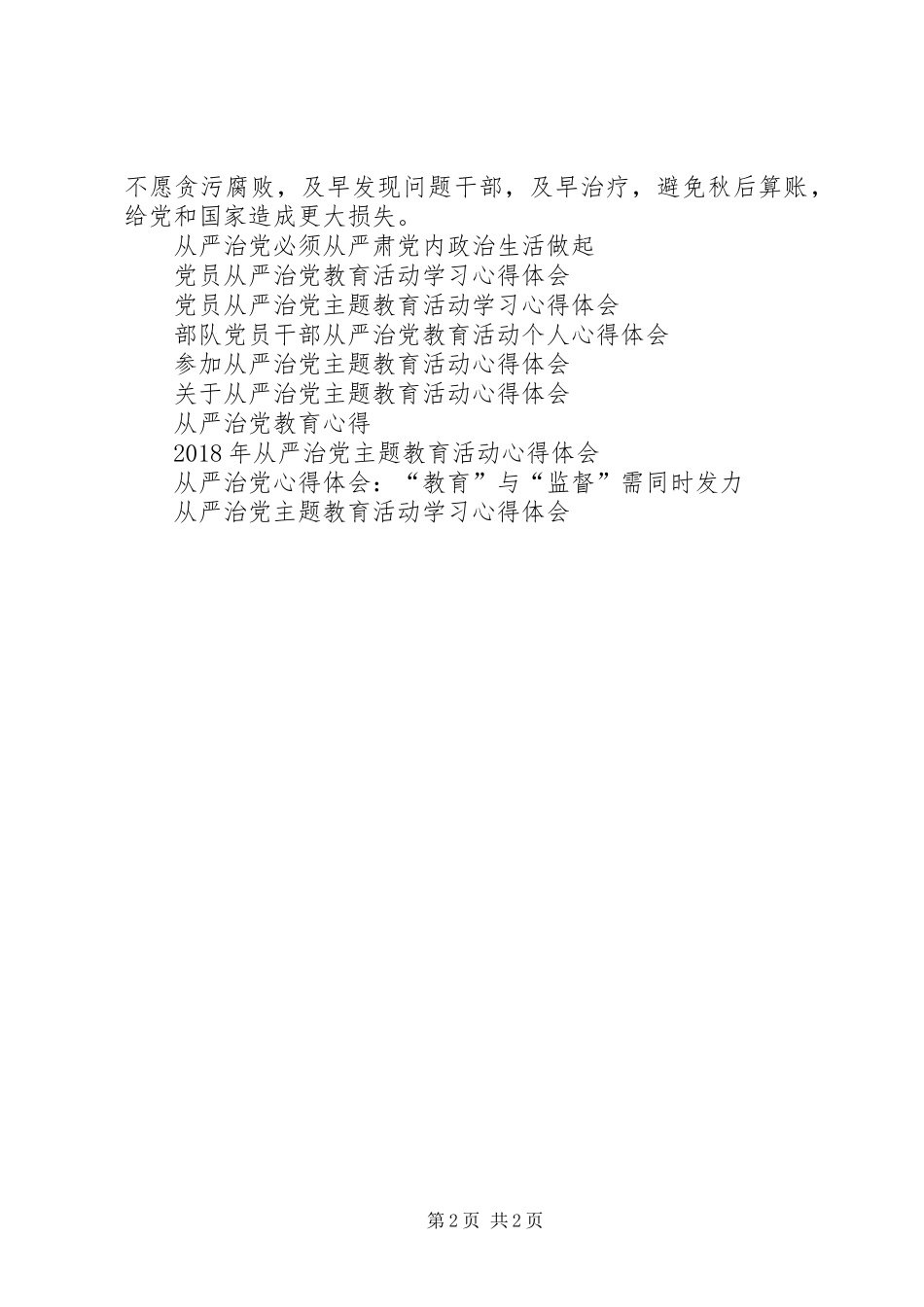 不愿贪污腐败，及早发现问题干部，及早治疗，避免秋后算账，给党和国家造成更大损失。

从严治党必须从严肃党内政治生活做起

党员从严治党教育活动学习心得体会

党员从严治党主题教育活动学习心得体会

部队党员干部从严治党教育活动个人心得体会

参加从严治党主题教育活动心得体会

关于从严治党主题教育活动心得体会

从严治党教育心得

2018年从严治党主题教育活动心得体会

从严治党心得体会：“教育”与“监督”需同时发力

从严治党主题教育活动学习心得体会

第2页 共2页